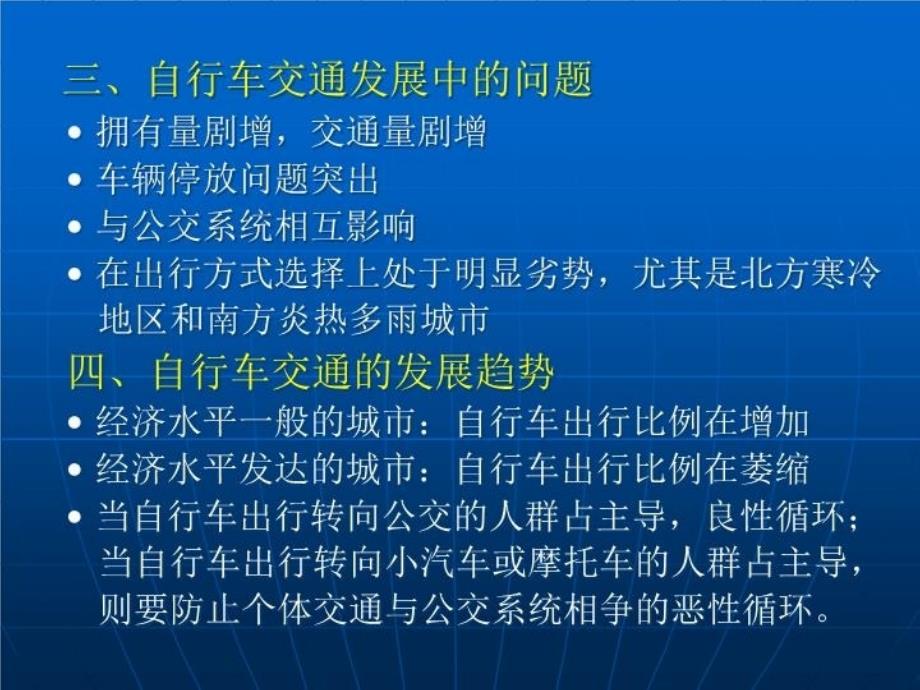 三、自行车交通发展中的问题

• 拥有量剧增，交通量剧增
• 车辆停放问题突出
• 与公交系统相互影响
• 在出行方式选择上处于明显劣势，尤其是北方寒冷地区和南方炎热多雨城市

四、自行车交通的发展趋势

• 经济水平一般的城市：自行车出行比例在增加
• 经济水平发达的城市：自行车出行比例在萎缩
• 当自行车出行转向公交的人群占主导，良性循环；当自行车出行转向小汽车或摩托车的人群占主导，则要防止个体交通与公交系统相争的恶性循环。